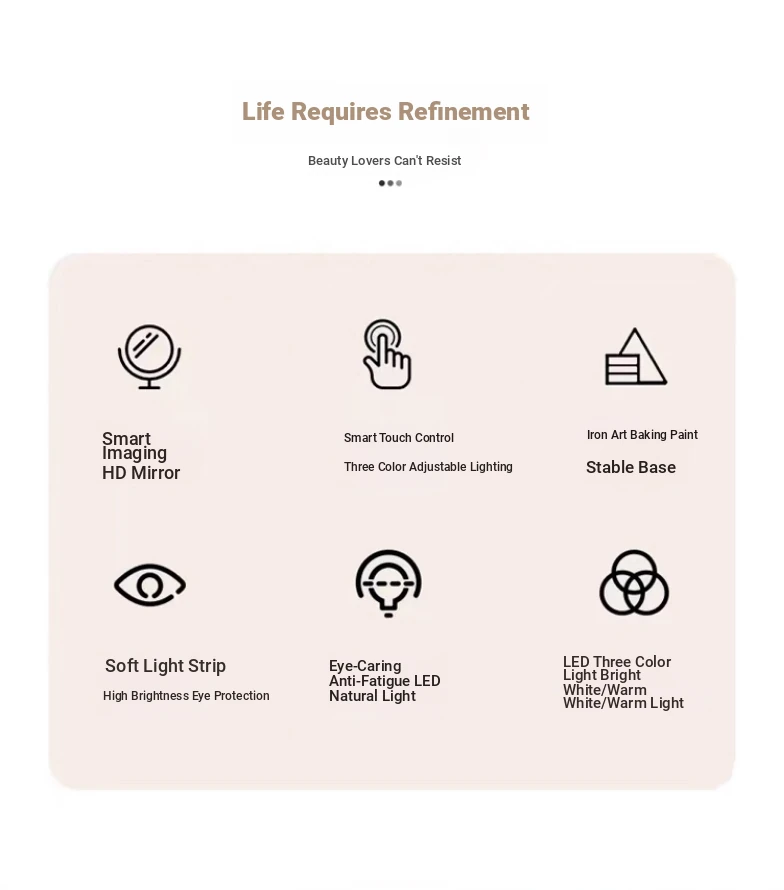 Life Requires Refinement

Beauty Lovers Can't Resist

Smart Imaging HD Mirror

Smart Touch Control

Three Color Adjustable Lighting

Iron Art Baking Paint

Stable Base

Soft Light Strip

High Brightness Eye Protection

Eye-Caring Anti-Fatigue LED Natural Light

LED Three Color Light Bright White/Warm White/Warm Light